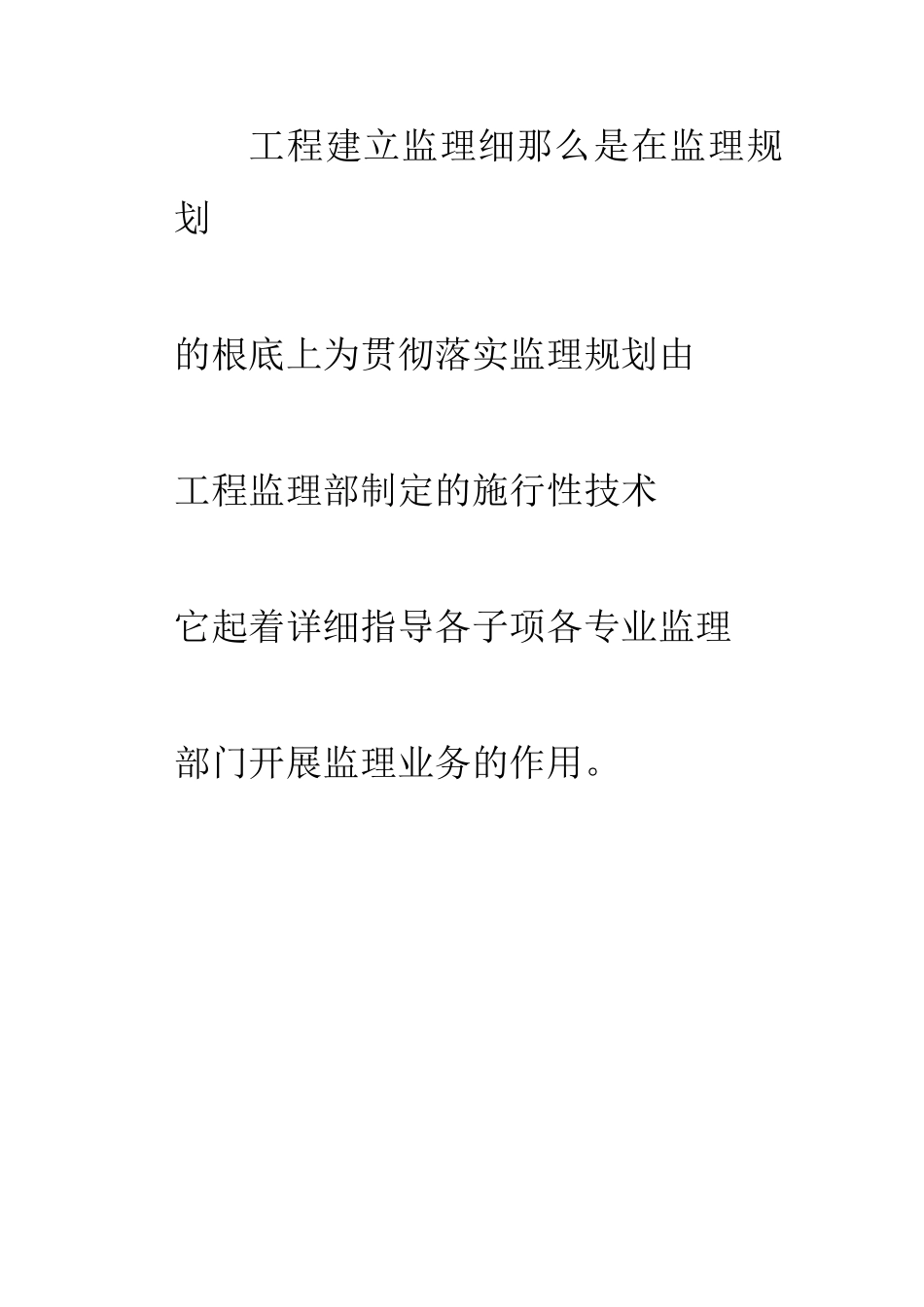 工程建立监理细那么是在监理规划

的根底上为贯彻落实监理规划由

工程监理部制定的施行性技术

它起着详细指导各子项各专业监理

部门开展监理业务的作用。